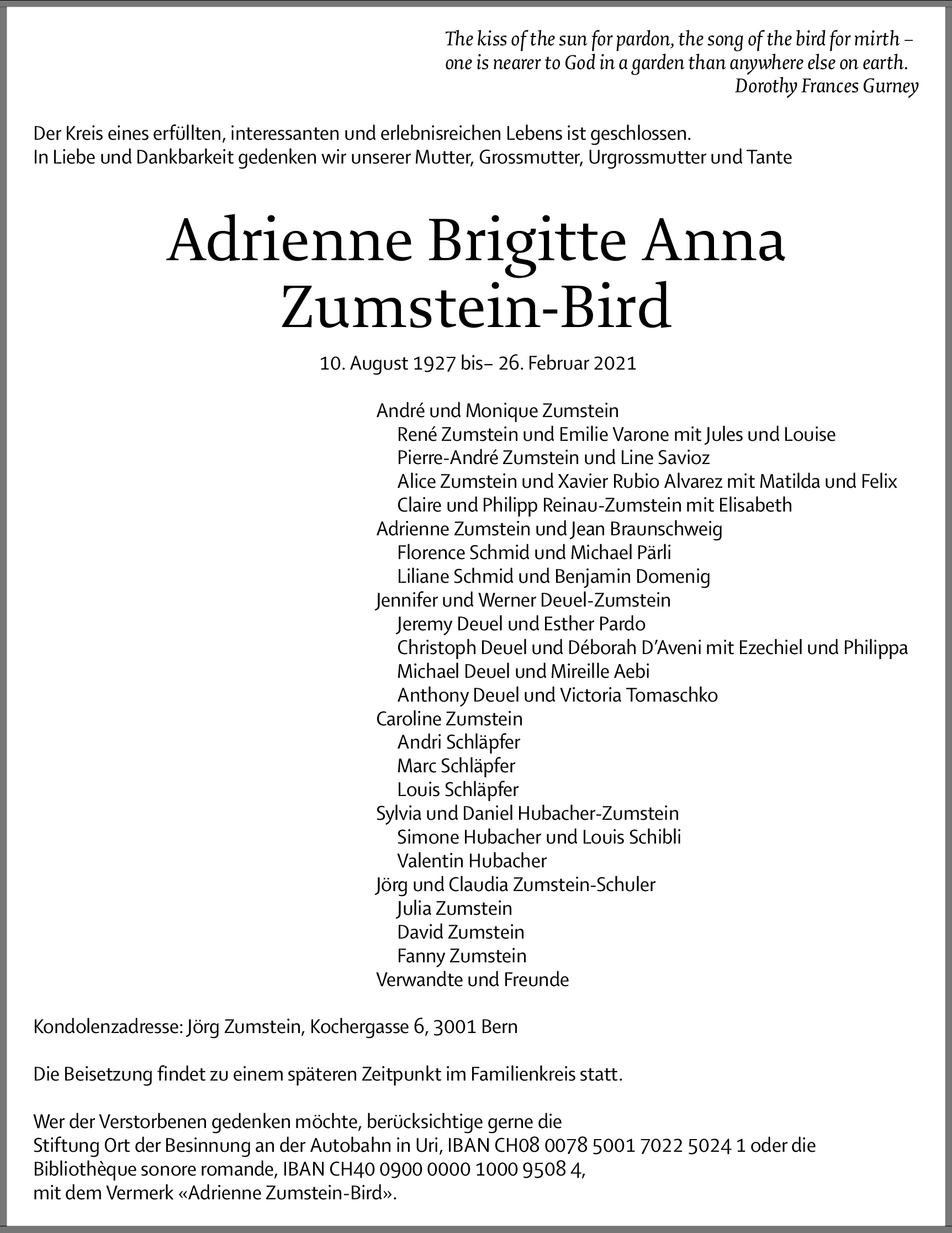 The kiss of the sun for pardon, the song of the bird for mirth –
one is nearer to God in a garden than anywhere else on earth.
Dorothy Frances Gurney

Der Kreis eines erfüllten, interessanten und erlebnisreichen Lebens ist geschlossen.
In Liebe und Dankbarkeit gedenken wir unserer Mutter, Grossmutter, Urgrossmutter und Tante

Adrienne Brigitte Anna
Zumstein-Bird

10. August 1927 bis– 26. Februar 2021

André und Monique Zumstein
René Zumstein und Emilie Varone mit Jules und Louise
Pierre-André Zumstein und Line Savioz
Alice Zumstein und Xavier Rubio Alvarez mit Matilda und Felix
Claire und Philipp Reinau-Zumstein mit Elisabeth
Adrienne Zumstein und Jean Braunschweig
Florence Schmid und Michael Pärli
Liliane Schmid und Benjamin Domenig
Jennifer und Werner Deuel-Zumstein
Jeremy Deuel und Esther Pardo
Christoph Deuel und Déborah D'Aveni mit Ezechiel und Philippa
Michael Deuel und Mireille Aebi
Anthony Deuel und Victoria Tomaschko
Caroline Zumstein
Andri Schläpfer
Marc Schläpfer
Louis Schläpfer
Sylvia und Daniel Hubacher-Zumstein
Simone Hubacher und Louis Schibli
Valentin Hubacher
Jörg und Claudia Zumstein-Schuler
Julia Zumstein
David Zumstein
Fanny Zumstein
Verwandte und Freunde

Kondolenzadresse: Jörg Zumstein, Kochergasse 6, 3001 Bern

Die Beisetzung findet zu einem späteren Zeitpunkt im Familienkreis statt.

Wer der Verstorbenen gedenken möchte, berücksichtige gerne die
Stiftung Ort der Besinnung an der Autobahn in Uri, IBAN CH08 0078 5001 7022 5024 1 oder die
Bibliothèque sonore romande, IBAN CH40 0900 0000 1000 9508 4,
mit dem Vermerk «Adrienne Zumstein-Bird».